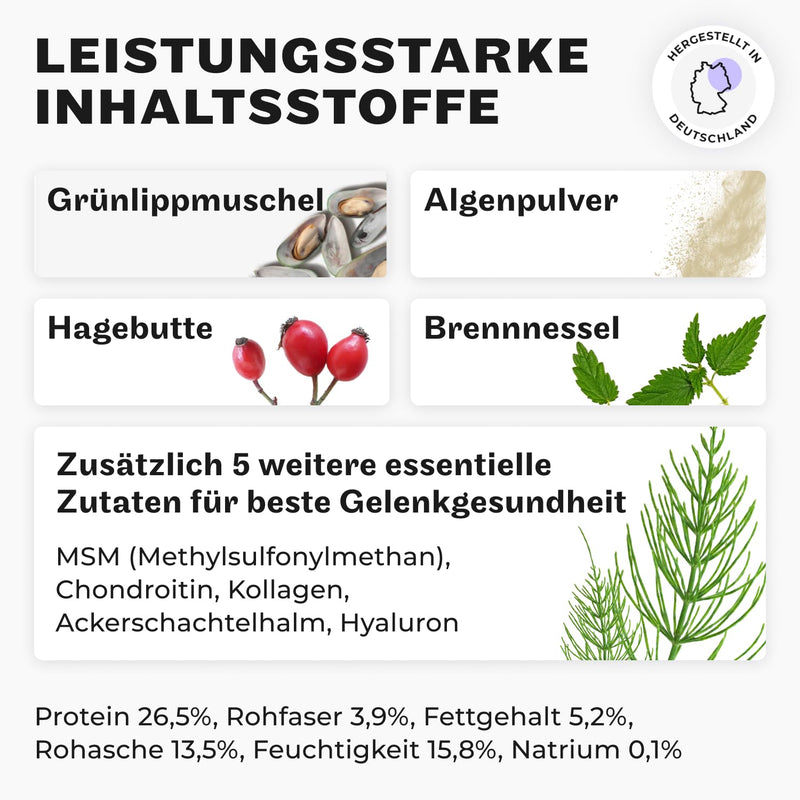 LEISTUNGSSTARKE
INHALTSSTOFFE

HERGESTELLT IN
DEUTSCHLAND

Grünlippmuschel

Algenpulver

Hagebutte

Brennnessel

Zusätzlich 5 weitere essentielle Zutaten für beste Gelenkgesundheit

MSM (Methylsulfonylmethan), Chondroitin, Kollagen, Ackerschachtelhalm, Hyaluron

Protein 26,5%, Rohfaser 3,9%, Fettgehalt 5,2%, Rohasche 13,5%, Feuchtigkeit 15,8%, Natrium 0,1%